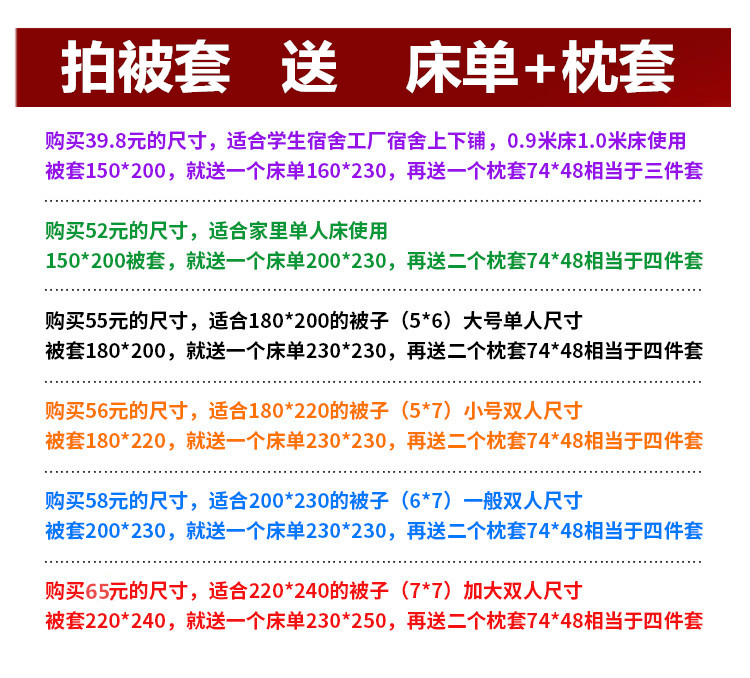 拍被套　送　床单+枕套

购买39.8元的尺寸，适合学生宿舍工厂宿舍上下铺，0.9米床1.0米床使用
被套150*200，就送一个床单160*230，再送一个枕套74*48相当于三件套

购买52元的尺寸，适合家里单人床使用
150*200被套，就送一个床单200*230，再送二个枕套74*48相当于四件套

购买55元的尺寸，适合180*200的被子（5*6）大号单人尺寸
被套180*200，就送一个床单230*230，再送二个枕套74*48相当于四件套

购买56元的尺寸，适合180*220的被子（5*7）小号双人尺寸
被套180*220，就送一个床单230*230，再送二个枕套74*48相当于四件套

购买58元的尺寸，适合200*230的被子（6*7）一般双人尺寸
被套200*230，就送一个床单230*230，再送二个枕套74*48相当于四件套

购买65元的尺寸，适合220*240的被子（7*7）加大双人尺寸
被套220*240，就送一个床单230*250，再送二个枕套74*48相当于四件套